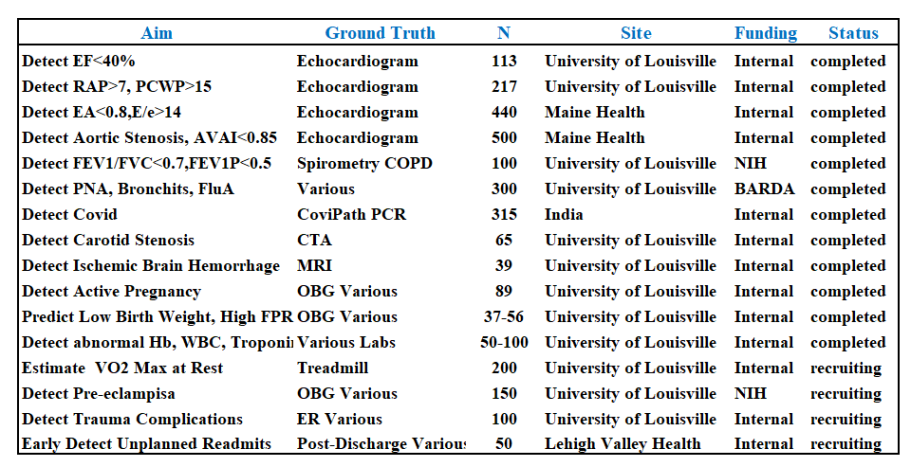 | Aim | Ground Truth | N | Site | Funding | Status |
|---|---|---|---|---|---|
| Detect EF<40% | Echocardiogram | 113 | University of Louisville | Internal | completed |
| Detect RAP>7, PCWP>15 | Echocardiogram | 217 | University of Louisville | Internal | completed |
| Detect EA<0.8,E/e>14 | Echocardiogram | 440 | Maine Health | Internal | completed |
| Detect Aortic Stenosis, AVAI<0.85 | Echocardiogram | 500 | Maine Health | Internal | completed |
| Detect FEV1/FVC<0.7,FEV1P<0.5 | Spirometry COPD | 100 | University of Louisville | NIH | completed |
| Detect PNA, Bronchits, FluA | Various | 300 | University of Louisville | BARDA | completed |
| Detect Covid | CoviPath PCR | 315 | India | Internal | completed |
| Detect Carotid Stenosis | CTA | 65 | University of Louisville | Internal | completed |
| Detect Ischemic Brain Hemorrhage | MRI | 39 | University of Louisville | Internal | completed |
| Detect Active Pregnancy | OBG Various | 89 | University of Louisville | Internal | completed |
| Predict Low Birth Weight, High FPR | OBG Various | 37-56 | University of Louisville | Internal | completed |
| Detect abnormal Hb, WBC, Troponi | Various Labs | 50-100 | University of Louisville | Internal | completed |
| Estimate VO2 Max at Rest | Treadmill | 200 | University of Louisville | Internal | recruiting |
| Detect Pre-eclampisa | OBG Various | 150 | University of Louisville | NIH | recruiting |
| Detect Trauma Complications | ER Various | 100 | University of Louisville | Internal | recruiting |
| Early Detect Unplanned Readmits | Post-Discharge Variou | 50 | Lehigh Valley Health | Internal | recruiting |